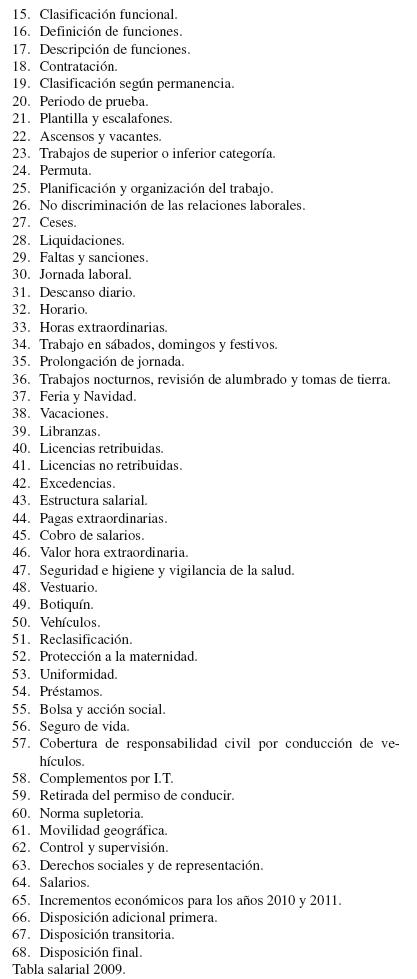 15. Clasificación funcional.
16. Definición de funciones.
17. Descripción de funciones.
18. Contratación.
19. Clasificación según permanencia.
20. Periodo de prueba.
21. Plantilla y escalafones.
22. Ascensos y vacantes.
23. Trabajos de superior o inferior categoría.
24. Permuta.
25. Planificación y organización del trabajo.
26. No discriminación de las relaciones laborales.
27. Ceses.
28. Liquidaciones.
29. Faltas y sanciones.
30. Jornada laboral.
31. Descanso diario.
32. Horario.
33. Horas extraordinarias.
34. Trabajo en sábados, domingos y festivos.
35. Prolongación de jornada.
36. Trabajos nocturnos, revisión de alumbrado y tomas de tierra.
37. Feria y Navidad.
38. Vacaciones.
39. Libranzas.
40. Licencias retribuidas.
41. Licencias no retribuidas.
42. Excedencias.
43. Estructura salarial.
44. Pagas extraordinarias.
45. Cobro de salarios.
46. Valor hora extraordinaria.
47. Seguridad e higiene y vigilancia de la salud.
48. Vestuario.
49. Botiquín.
50. Vehículos.
51. Reclasificación.
52. Protección a la maternidad.
53. Uniformidad.
54. Préstamos.
55. Bolsa y acción social.
56. Seguro de vida.
57. Cobertura de responsabilidad civil por conducción de vehículos.
58. Complementos por I.T.
59. Retirada del permiso de conducir.
60. Norma supletoria.
61. Movilidad geográfica.
62. Control y supervisión.
63. Derechos sociales y de representación.
64. Salarios.
65. Incrementos económicos para los años 2010 y 2011.
66. Disposición adicional primera.
67. Disposición transitoria.
68. Disposición final.
Tabla salarial 2009.